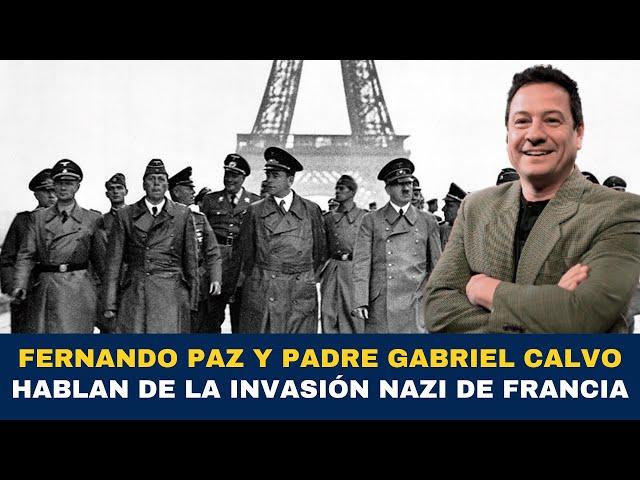 FERNANDO PAZ Y PADRE GABRIEL CALVO
HABLAN DE LA INVASIÓN NAZI DE FRANCIA